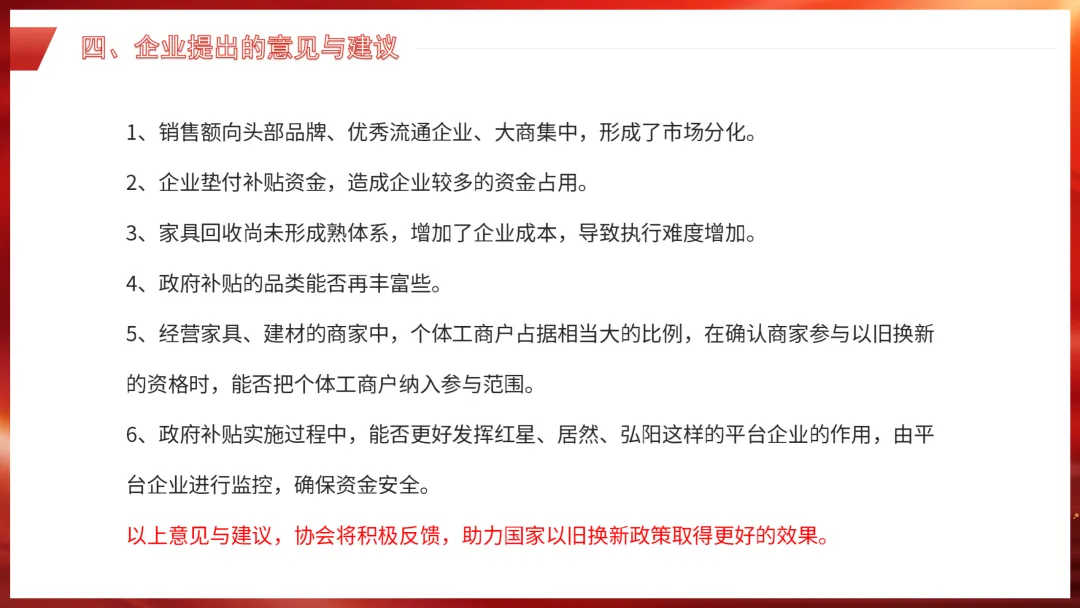 四、企业提出的意见与建议

1、销售额向头部品牌、优秀流通企业、大商集中，形成了市场分化。

2、企业垫付补贴资金，造成企业较多的资金占用。

3、家具回收尚未形成熟体系，增加了企业成本，导致执行难度增加。

4、政府补贴的品类能否再丰富些。

5、经营家具、建材的商家中，个体工商户占据相当大的比例，在确认商家参与以旧换新的资格时，能否把个体工商户纳入参与范围。

6、政府补贴实施过程中，能否更好发挥红星、居然、弘阳这样的平台企业的作用，由平台企业进行监控，确保资金安全。

以上意见与建议，协会将积极反馈，助力国家以旧换新政策取得更好的效果。